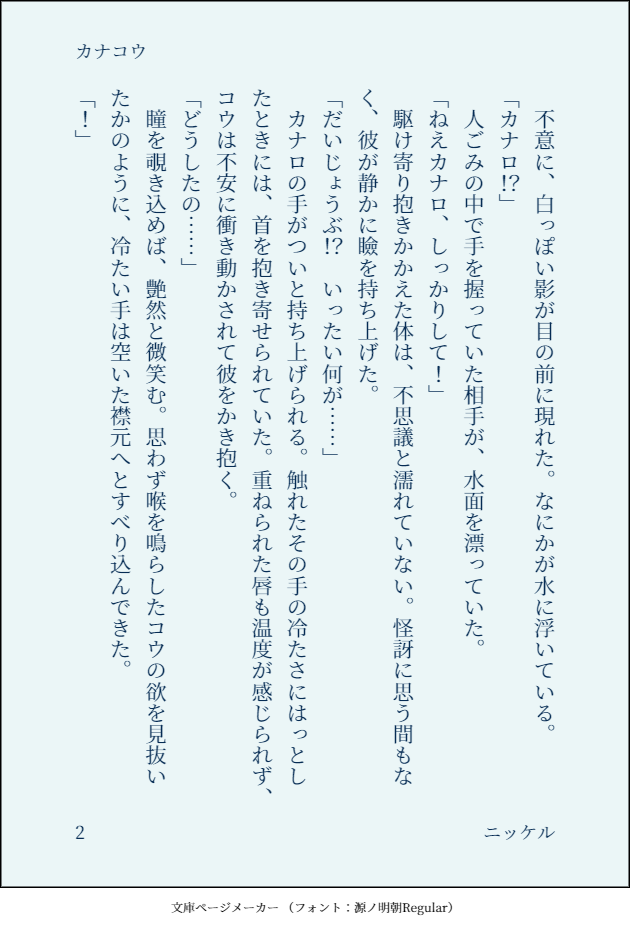 カナコウ

不意に、白っぽい影が目の前に現れた。なにかが水に浮いている。

「カナロ!?」

人ごみの中で手を握っていた相手が、水面を漂っていた。

「ねえカナロ、しっかりして!」

駆け寄り抱きかかえた体は、不思議と濡れていない。怪訝に思う間もなく、彼が静かに瞼を持ち上げた。

「だいじょうぶ!? いったい何が……」

カナロの手がついと持ち上げられる。触れたその手の冷たさにはっとしたときには、首を抱き寄せられていた。重ねられた唇も温度が感じられず、コウは不安に衝き動かされて彼をかき抱く。

「どうしたの……」

瞳を覗き込めば、艶然と微笑む。思わず喉を鳴らしたコウの欲を見抜いたかのように、冷たい手は空いた襟元へとすべり込んできた。

「!」

2

ニッケル

文庫ページメーカー(フォント:源ノ明朝Regular)